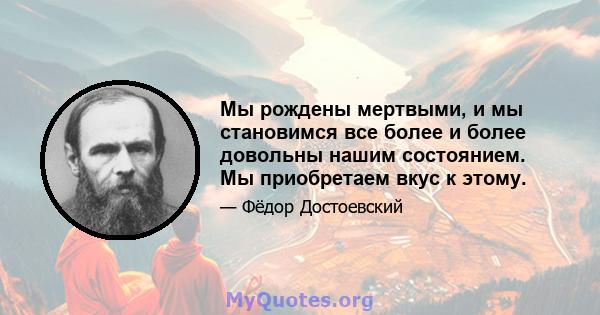 Мы рождены мертвыми, и мы становимся все более и более довольны нашим состоянием. Мы приобретаем вкус к этому.

— Фёдор Достоевский

MyQuotes.org